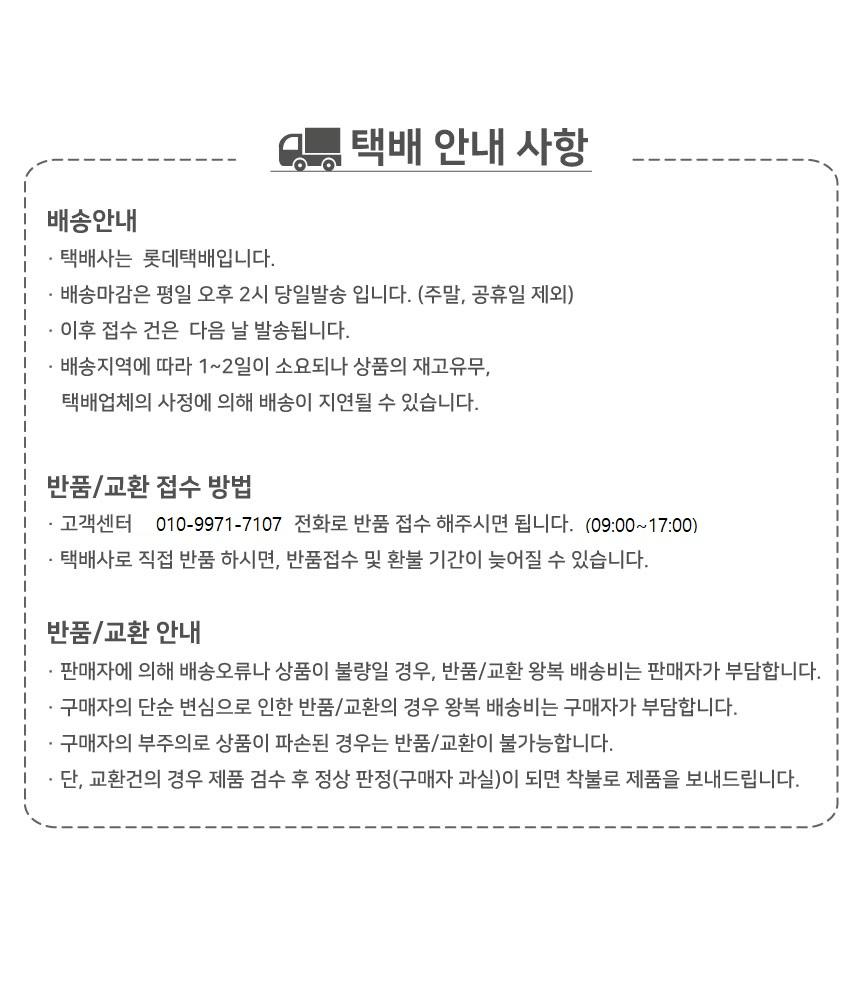 택배 안내 사항

배송안내
· 택배사는 롯데택배입니다.
· 배송마감은 평일 오후 2시 당일발송 입니다. (주말, 공휴일 제외)
· 이후 접수 건은 다음 날 발송됩니다.
· 배송지역에 따라 1~2일이 소요되나 상품의 재고유무, 택배업체의 사정에 의해 배송이 지연될 수 있습니다.

반품/교환 접수 방법
· 고객센터 010-9971-7107 전화로 반품 접수 해주시면 됩니다. (09:00~17:00)
· 택배사로 직접 반품 하시면, 반품접수 및 환불 기간이 늦어질 수 있습니다.

반품/교환 안내
· 판매자에 의해 배송오류나 상품이 불량일 경우, 반품/교환 왕복 배송비는 판매자가 부담합니다.
· 구매자의 단순 변심으로 인한 반품/교환의 경우 왕복 배송비는 구매자가 부담합니다.
· 구매자의 부주의로 상품이 파손된 경우는 반품/교환이 불가능합니다.
· 단, 교환건의 경우 제품 검수 후 정상 판정(구매자 과실)이 되면 착불로 제품을 보내드립니다.